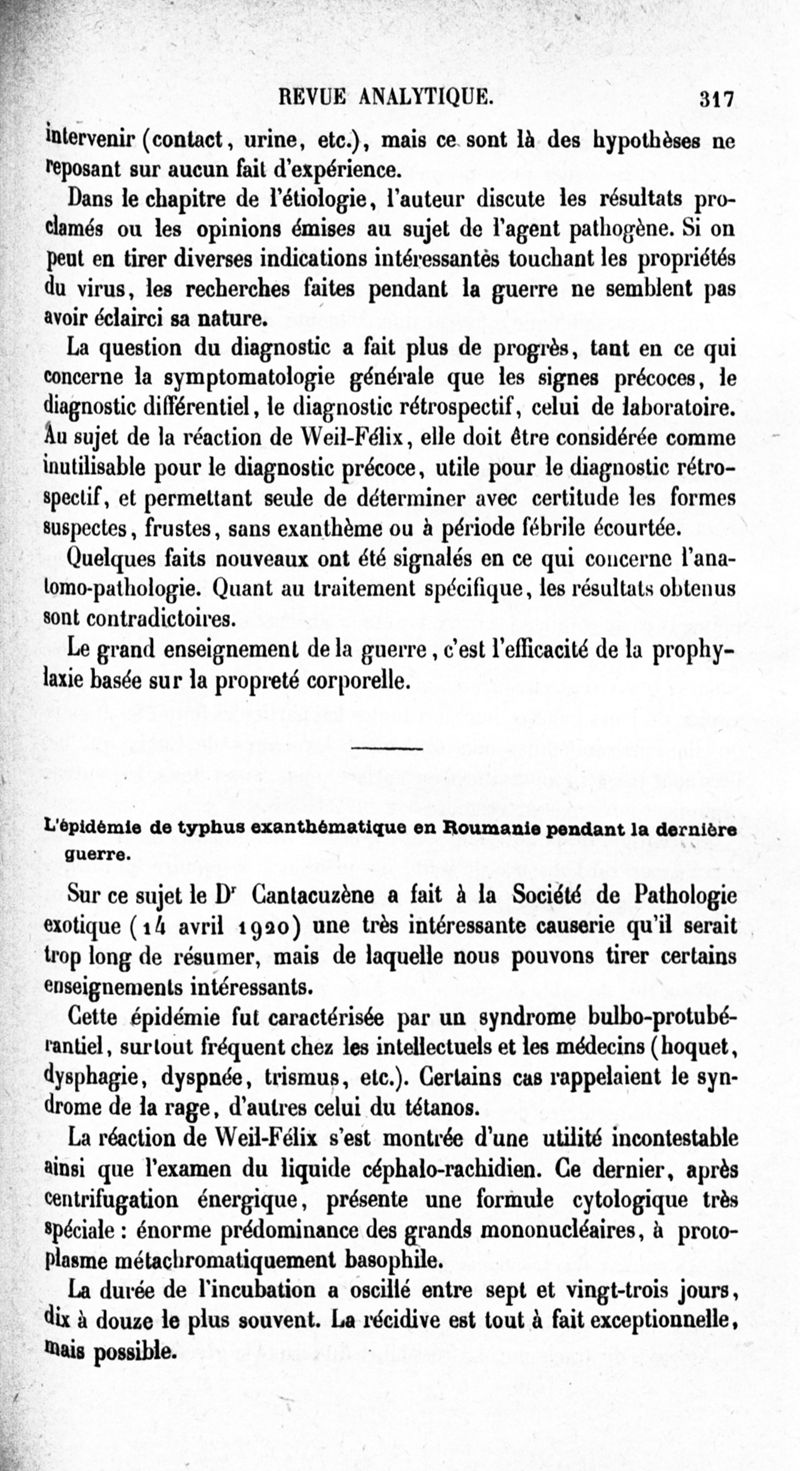 REVUE ANALYTIQUE. 317

intervenir (contact, urine, etc.), mais ce sont là des hypothèses ne reposant sur aucun fait d'expérience.

Dans le chapitre de l'étiologie, l'auteur discute les résultats proclamés ou les opinions émises au sujet de l'agent pathogène. Si on peut en tirer diverses indications intéressantes touchant les propriétés du virus, les recherches faites pendant la guerre ne semblent pas avoir éclairci sa nature.

La question du diagnostic a fait plus de progrès, tant en ce qui concerne la symptomatologie générale que les signes précoces, le diagnostic différentiel, le diagnostic rétrospectif, celui de laboratoire. Au sujet de la réaction de Weil-Félix, elle doit être considérée comme inutilisable pour le diagnostic précoce, utile pour le diagnostic rétrospectif, et permettant seule de déterminer avec certitude les formes suspectes, frustes, sans exanthème ou à période fébrile écourtée.

Quelques faits nouveaux ont été signalés en ce qui concerne l'anatomo-pathologie. Quant au traitement spécifique, les résultats obtenus sont contradictoires.

Le grand enseignement de la guerre, c'est l'efficacité de la prophylaxie basée sur la propreté corporelle.

L'épidémie de typhus exanthématique en Roumanie pendant la dernière guerre.

Sur ce sujet le Dr Cantacuzène a fait à la Société de Pathologie exotique (14 avril 1920) une très intéressante causerie qu'il serait trop long de résumer, mais de laquelle nous pouvons tirer certains enseignements intéressants.

Cette épidémie fut caractérisée par un syndrome bulbo-protubérantiel, surtout fréquent chez les intellectuels et les médecins (hoquet, dysphagie, dyspnée, trismus, etc.). Certains cas rappelaient le syndrome de la rage, d'autres celui du tétanos.

La réaction de Weil-Félix s'est montrée d'une utilité incontestable ainsi que l'examen du liquide céphalo-rachidien. Ce dernier, après centrifugation énergique, présente une formule cytologique très spéciale : énorme prédominance des grands mononucléaires, à protoplasme métachromatiquement basophile.

La durée de l'incubation a oscillé entre sept et vingt-trois jours, dix à douze le plus souvent. La récidive est tout à fait exceptionnelle, mais possible.